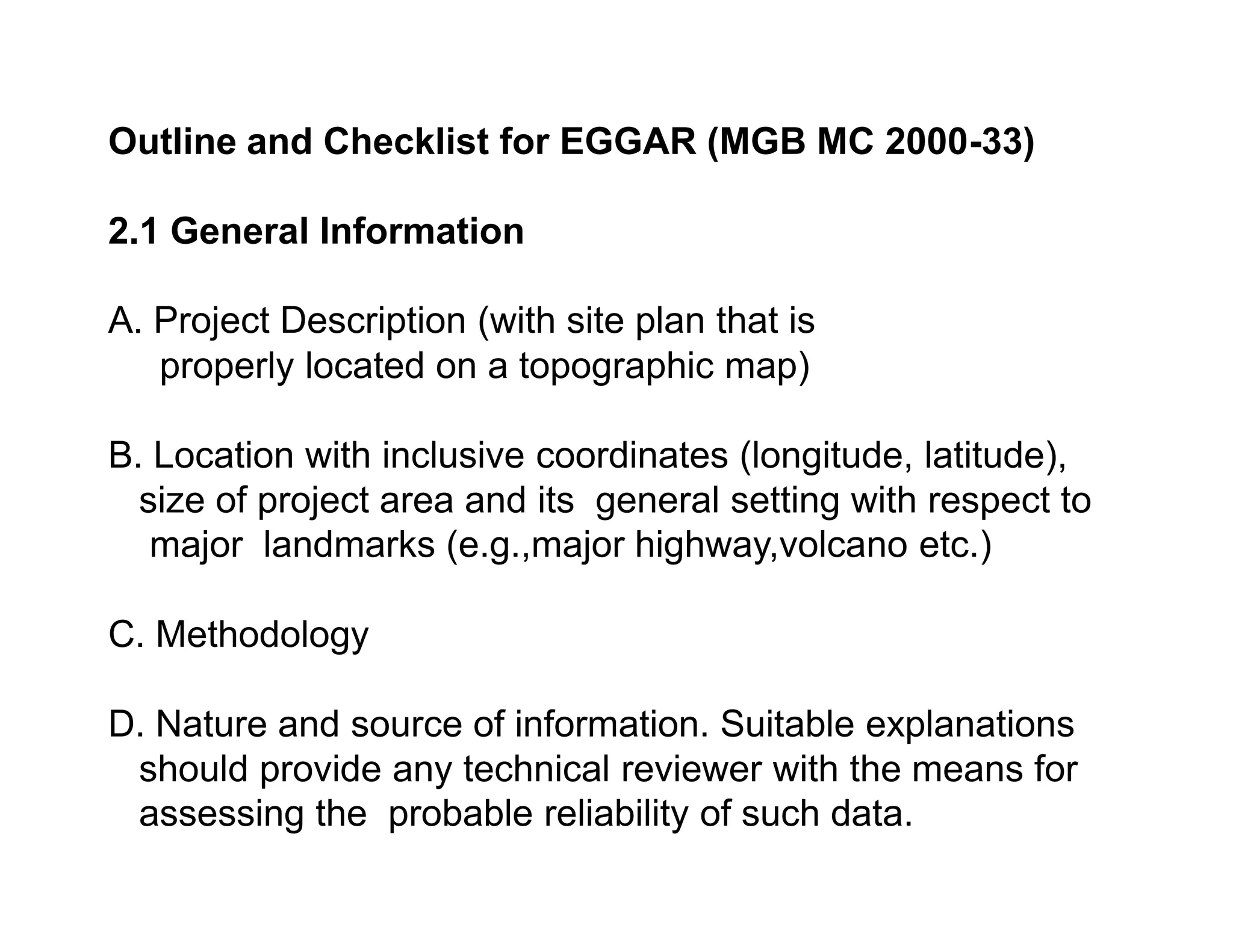 Outline and Checklist for EGGAR (MGB MC 2000-33)

2.1 General Information

A. Project Description (with site plan that is properly located on a topographic map)

B. Location with inclusive coordinates (longitude, latitude), size of project area and its general setting with respect to major landmarks (e.g.,major highway,volcano etc.)

C. Methodology

D. Nature and source of information. Suitable explanations should provide any technical reviewer with the means for assessing the probable reliability of such data.